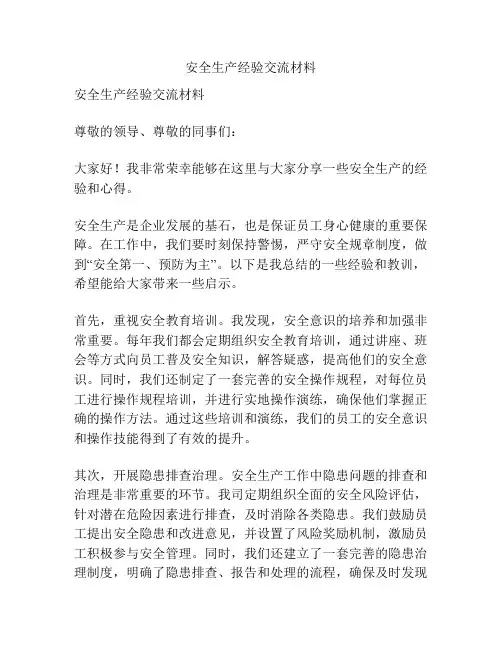 安全生产经验交流材料

安全生产经验交流材料

尊敬的领导、尊敬的同事们：

大家好！我非常荣幸能够在这里与大家分享一些安全生产的经验和心得。

安全生产是企业发展的基石，也是保证员工身心健康的重要保障。在工作中，我们要时刻保持警惕，严守安全规章制度，做到“安全第一、预防为主”。以下是我总结的一些经验和教训，希望能给大家带来一些启示。

首先，重视安全教育培训。我发现，安全意识的培养和加强非常重要。每年我们都会定期组织安全教育培训，通过讲座、班会等方式向员工普及安全知识，解答疑惑，提高他们的安全意识。同时，我们还制定了一套完善的安全操作规程，对每位员工进行操作规程培训，并进行实地操作演练，确保他们掌握正确的操作方法。通过这些培训和演练，我们的员工的安全意识和操作技能得到了有效的提升。

其次，开展隐患排查治理。安全生产工作中隐患问题的排查和治理是非常重要的环节。我司定期组织全面的安全风险评估，针对潜在危险因素进行排查，及时消除各类隐患。我们鼓励员工提出安全隐患和改进意见，并设置了风险奖励机制，激励员工积极参与安全管理。同时，我们还建立了一套完善的隐患治理制度，明确了隐患排查、报告和处理的流程，确保及时发现